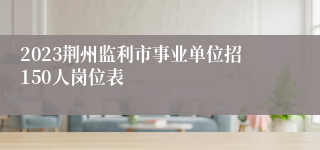 2023荆州监利市事业单位招150人岗位表